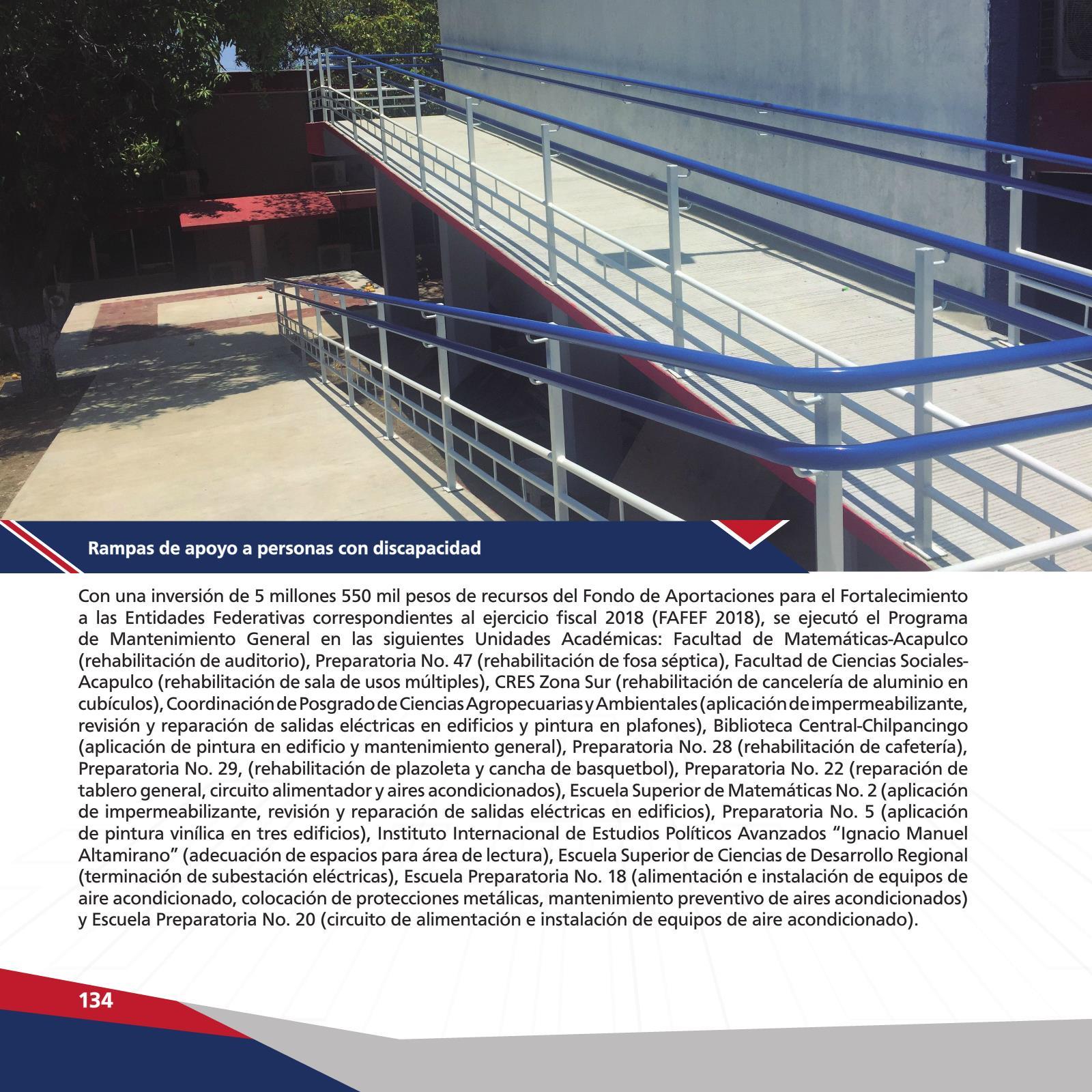 Rampas de apoyo a personas con discapacidad

Con una inversión de 5 millones 550 mil pesos de recursos del Fondo de Aportaciones para el Fortalecimiento a las Entidades Federativas correspondientes al ejercicio fiscal 2018 (FAFEF 2018), se ejecutó el Programa de Mantenimiento General en las siguientes Unidades Académicas: Facultad de Matemáticas-Acapulco (rehabilitación de auditorio), Preparatoria No. 47 (rehabilitación de fosa séptica), Facultad de Ciencias Sociales-Acapulco (rehabilitación de sala de usos múltiples), CRES Zona Sur (rehabilitación de cancelería de aluminio en cubículos), Coordinación de Posgrado de Ciencias Agropecuarias y Ambientales (aplicación de impermeabilizante, revisión y reparación de salidas eléctricas en edificios y pintura en plafones), Biblioteca Central-Chilpancingo (aplicación de pintura en edificio y mantenimiento general), Preparatoria No. 28 (rehabilitación de cafetería), Preparatoria No. 29, (rehabilitación de plazoleta y cancha de basquetbol), Preparatoria No. 22 (reparación de tablero general, circuito alimentador y aires acondicionados), Escuela Superior de Matemáticas No. 2 (aplicación de impermeabilizante, revisión y reparación de salidas eléctricas en edificios), Preparatoria No. 5 (aplicación de pintura vinílica en tres edificios), Instituto Internacional de Estudios Políticos Avanzados “Ignacio Manuel Altamirano” (adecuación de espacios para área de lectura), Escuela Superior de Ciencias de Desarrollo Regional (terminación de subestación eléctricas), Escuela Preparatoria No. 18 (alimentación e instalación de equipos de aire acondicionado, colocación de protecciones metálicas, mantenimiento preventivo de aires acondicionados) y Escuela Preparatoria No. 20 (circuito de alimentación e instalación de equipos de aire acondicionado).

134